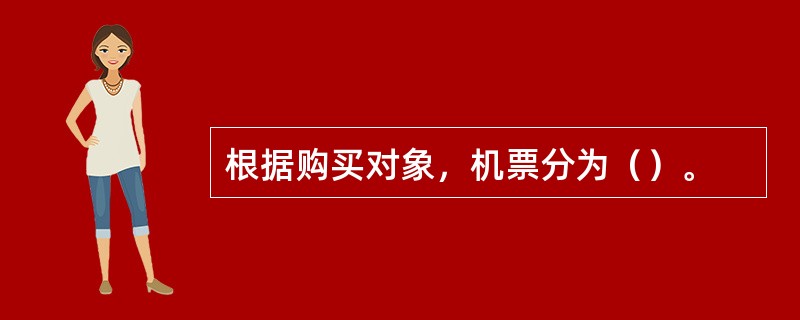 根据购买对象，机票分为（）。